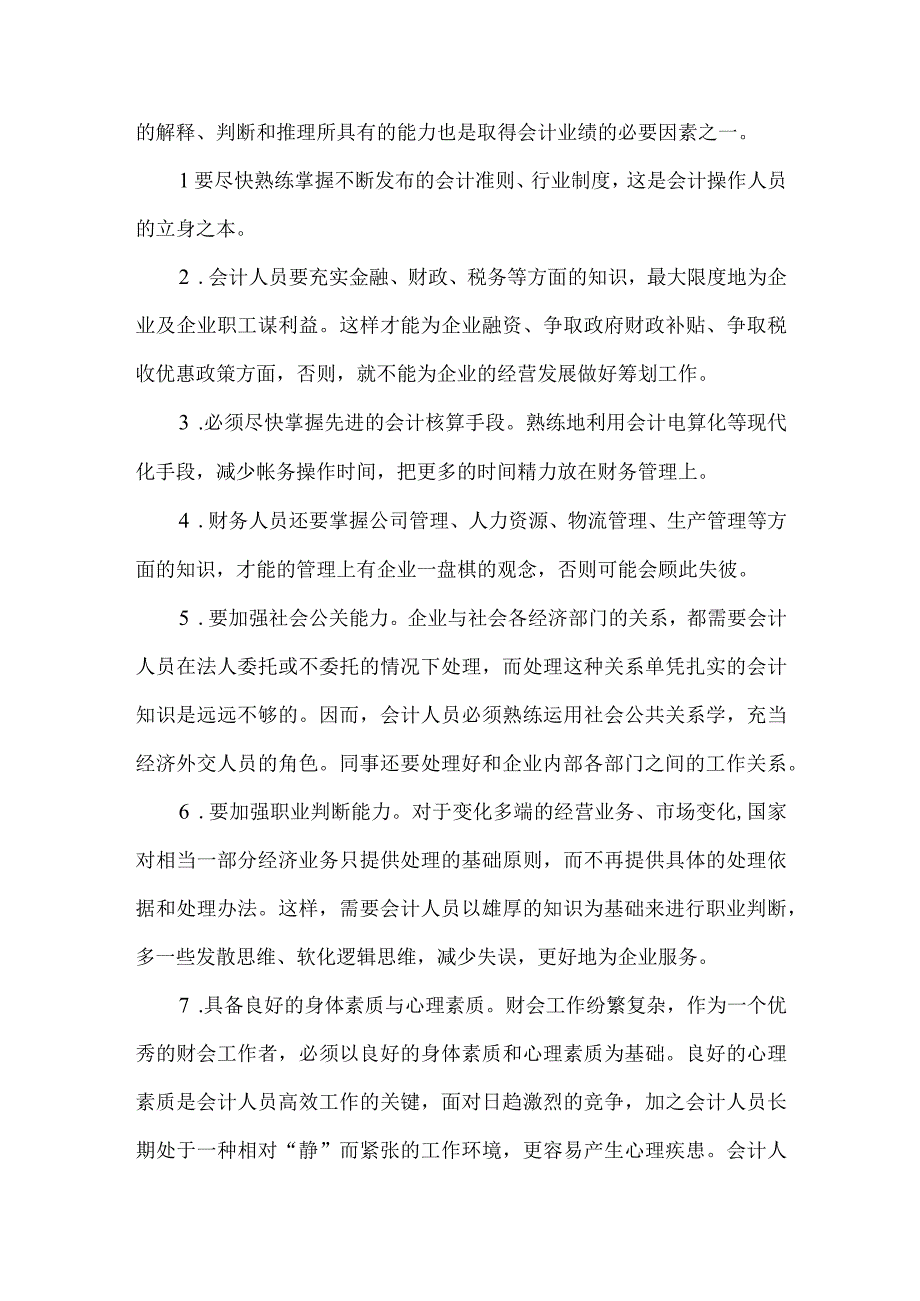 的解释、判断和推理所具有的能力也是取得会计业绩的必要因素之一。

1要尽快熟练掌握不断发布的会计准则、行业制度，这是会计操作人员的立身之本。

2．会计人员要充实金融、财政、税务等方面的知识，最大限度地为企业及企业职工谋利益。这样才能为企业融资、争取政府财政补贴、争取税收优惠政策方面，否则，就不能为企业的经营发展做好筹划工作。

3．必须尽快掌握先进的会计核算手段。熟练地利用会计电算化等现代化手段，减少帐务操作时间，把更多的时间精力放在财务管理上。

4．财务人员还要掌握公司管理、人力资源、物流管理、生产管理等方面的知识，才能的管理上有企业一盘棋的观念，否则可能会顾此失彼。

5．要加强社会公关能力。企业与社会各经济部门的关系，都需要会计人员在法人委托或不委托的情况下处理，而处理这种关系单凭扎实的会计知识是远远不够的。因而，会计人员必须熟练运用社会公共关系学，充当经济外交人员的角色。同事还要处理好和企业内部各部门之间的工作关系。

6．要加强职业判断能力。对于变化多端的经营业务、市场变化,国家对相当一部分经济业务只提供处理的基础原则，而不再提供具体的处理依据和处理办法。这样，需要会计人员以雄厚的知识为基础来进行职业判断，多一些发散思维、软化逻辑思维，减少失误，更好地为企业服务。

7．具备良好的身体素质与心理素质。财会工作纷繁复杂，作为一个优秀的财会工作者，必须以良好的身体素质和心理素质为基础。良好的心理素质是会计人员高效工作的关键，面对日趋激烈的竞争，加之会计人员长期处于一种相对“静”而紧张的工作环境，更容易产生心理疾患。会计人